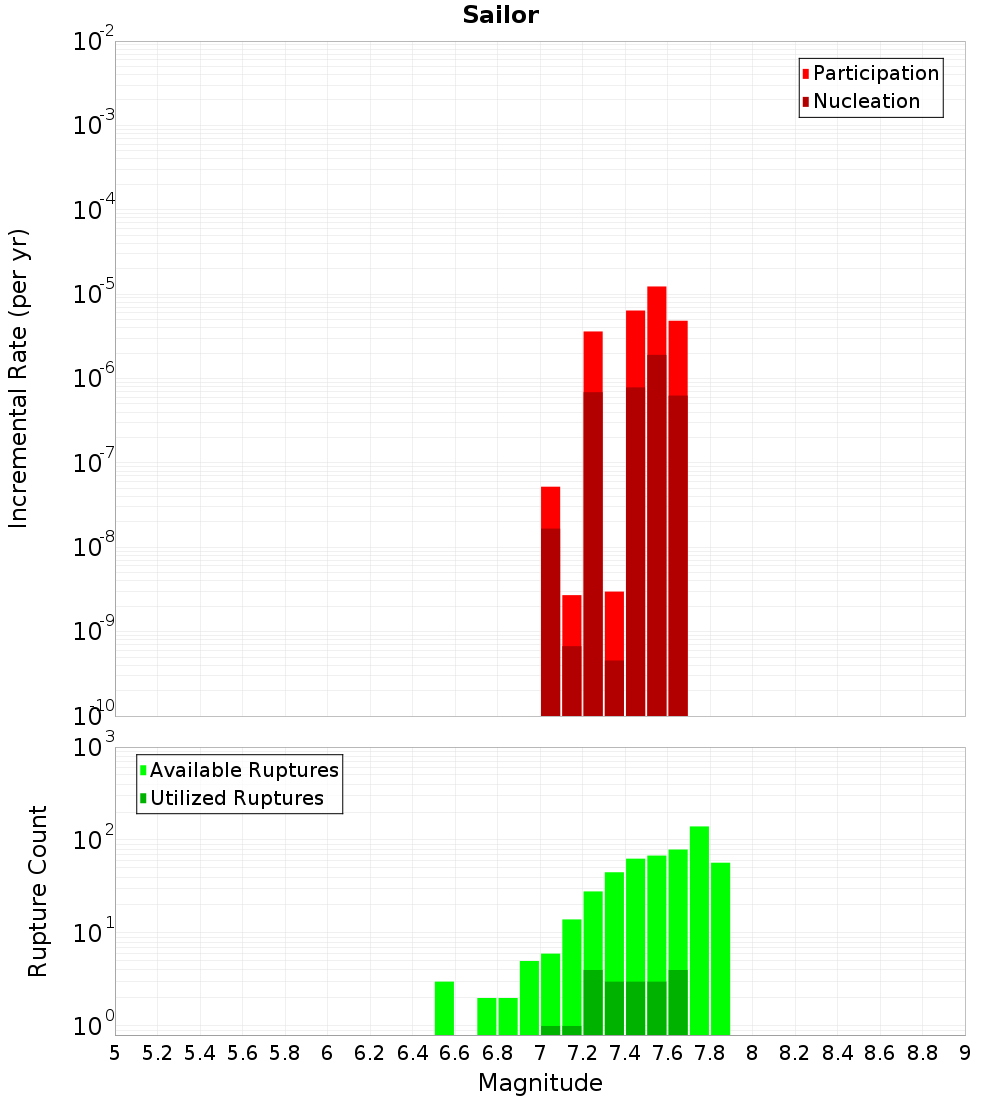 Sailor

Participation
Nucleation

Incremental Rate (per yr)

$10^{-2}$
$10^{-3}$
$10^{-4}$
$10^{-5}$
$10^{-6}$
$10^{-7}$
$10^{-8}$
$10^{-9}$
$10^{-10}$

Available Ruptures
Utilized Ruptures

Rupture Count

$10^{3}$
$10^{2}$
$10^{1}$
$10^{0}$

5 5.2 5.4 5.6 5.8 6 6.2 6.4 6.6 6.8 7 7.2 7.4 7.6 7.8 8 8.2 8.4 8.6 8.8 9

Magnitude